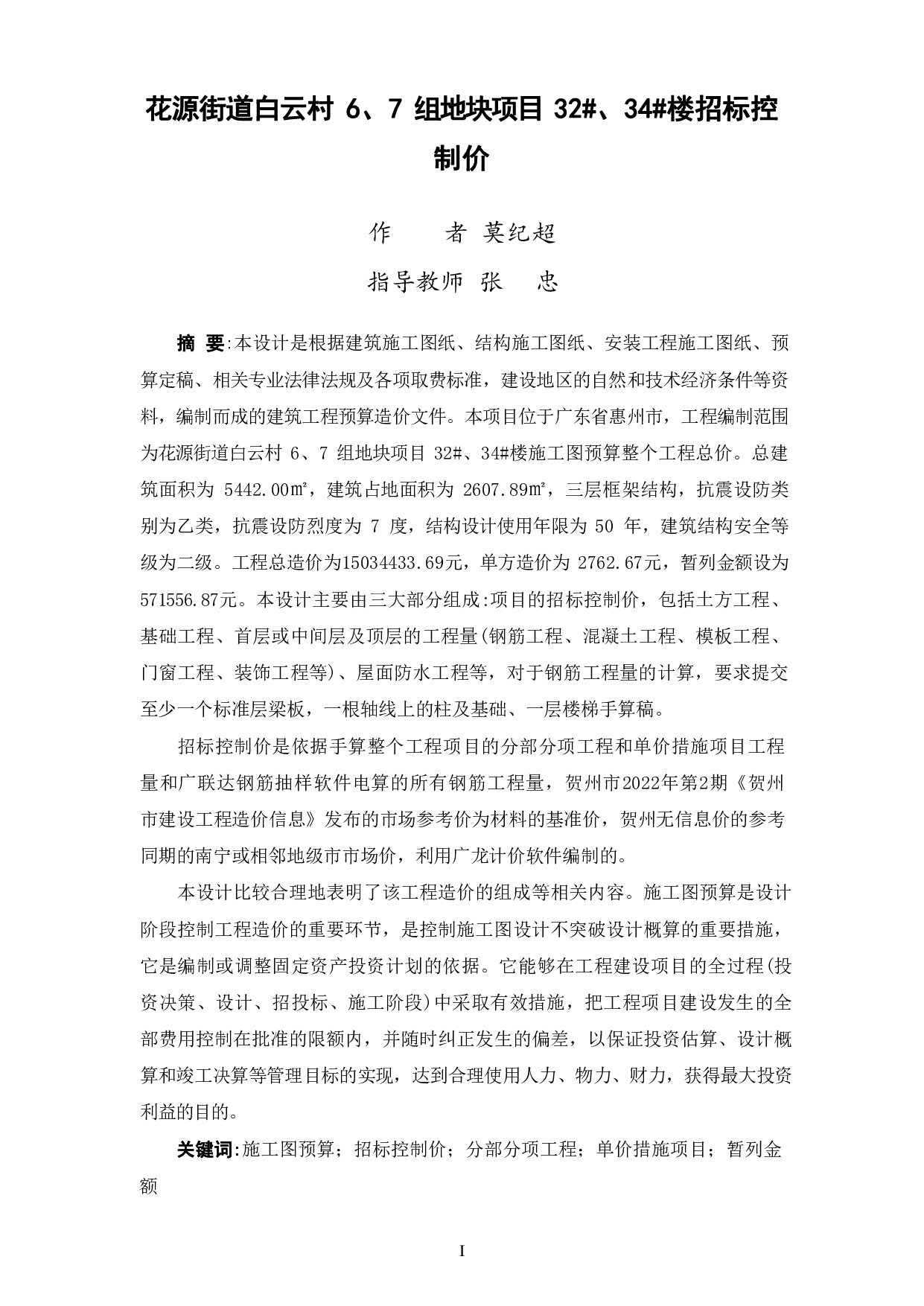 花源街道白云村 6、7 组地块项目 32#、34#楼招标控制价

作　　者 莫纪超

指导教师 张　忠

摘 要:本设计是根据建筑施工图纸、结构施工图纸、安装工程施工图纸、预算定稿、相关专业法律法规及各项取费标准，建设地区的自然和技术经济条件等资料，编制而成的建筑工程预算造价文件。本项目位于广东省惠州市，工程编制范围为花源街道白云村 6、7 组地块项目 32#、34#楼施工图预算整个工程总价。总建筑面积为 5442.00㎡，建筑占地面积为 2607.89㎡，三层框架结构，抗震设防类别为乙类，抗震设防烈度为 7 度，结构设计使用年限为 50 年，建筑结构安全等级为二级。工程总造价为15034433.69元，单方造价为 2762.67元，暂列金额设为571556.87元。本设计主要由三大部分组成:项目的招标控制价，包括土方工程、基础工程、首层或中间层及顶层的工程量(钢筋工程、混凝土工程、模板工程、门窗工程、装饰工程等)、屋面防水工程等，对于钢筋工程量的计算，要求提交至少一个标准层梁板，一根轴线上的柱及基础、一层楼梯手算稿。

招标控制价是依据手算整个工程项目的分部分项工程和单价措施项目工程量和广联达钢筋抽样软件电算的所有钢筋工程量，贺州市2022年第2期《贺州市建设工程造价信息》发布的市场参考价为材料的基准价，贺州无信息价的参考同期的南宁或相邻地级市市场价，利用广龙计价软件编制的。

本设计比较合理地表明了该工程造价的组成等相关内容。施工图预算是设计阶段控制工程造价的重要环节，是控制施工图设计不突破设计概算的重要措施，它是编制或调整固定资产投资计划的依据。它能够在工程建设项目的全过程(投资决策、设计、招投标、施工阶段)中采取有效措施，把工程项目建设发生的全部费用控制在批准的限额内，并随时纠正发生的偏差，以保证投资估算、设计概算和竣工决算等管理目标的实现，达到合理使用人力、物力、财力，获得最大投资利益的目的。

关键词:施工图预算；招标控制价；分部分项工程；单价措施项目；暂列金额

I